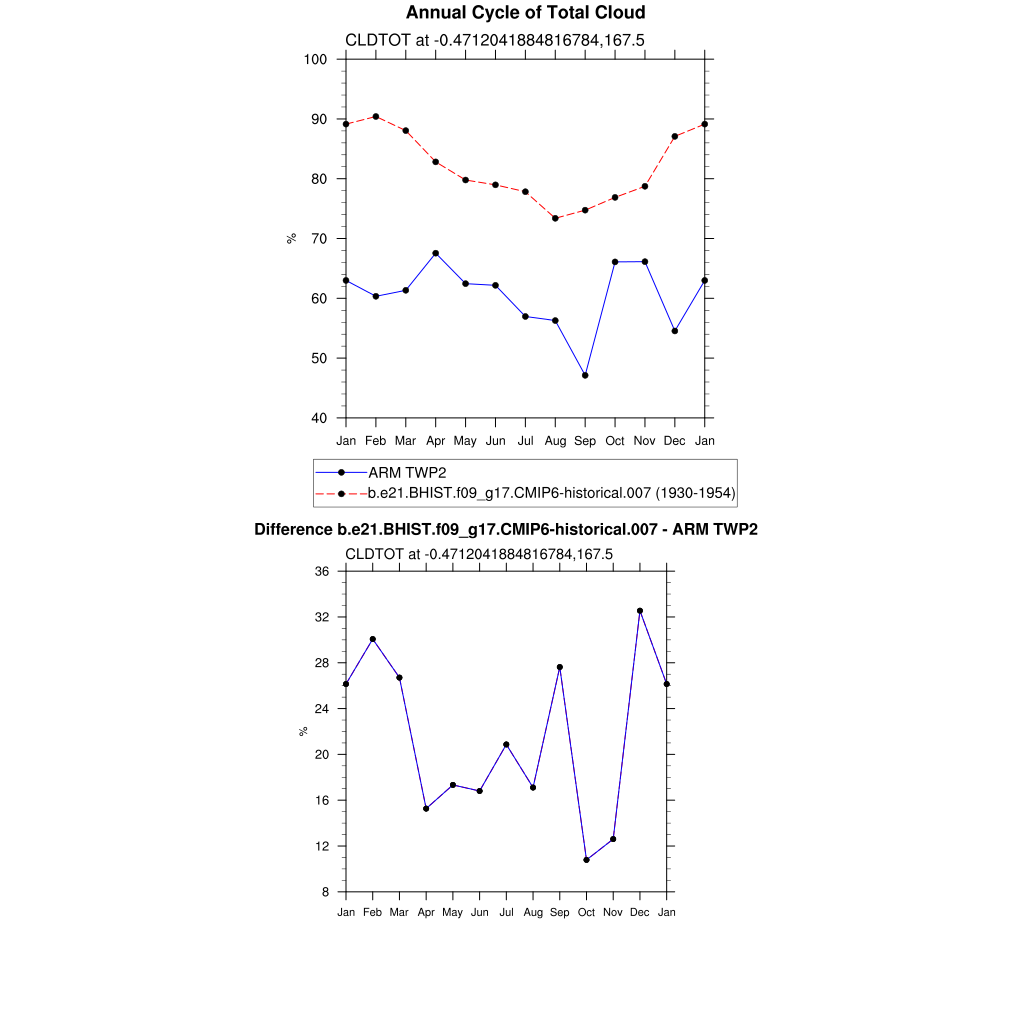 Annual Cycle of Total Cloud

CLDTOT at -0.4712041884816784,167.5

100
90
80
70
60
50
40

%

Jan Feb Mar Apr May Jun Jul Aug Sep Oct Nov Dec Jan

ARM TWP2
b.e21.BHIST.f09_g17.CMIP6-historical.007 (1930-1954)

Difference b.e21.BHIST.f09_g17.CMIP6-historical.007 - ARM TWP2

CLDTOT at -0.4712041884816784,167.5

36
32
28
24
20
16
12
8

%

Jan Feb Mar Apr May Jun Jul Aug Sep Oct Nov Dec Jan